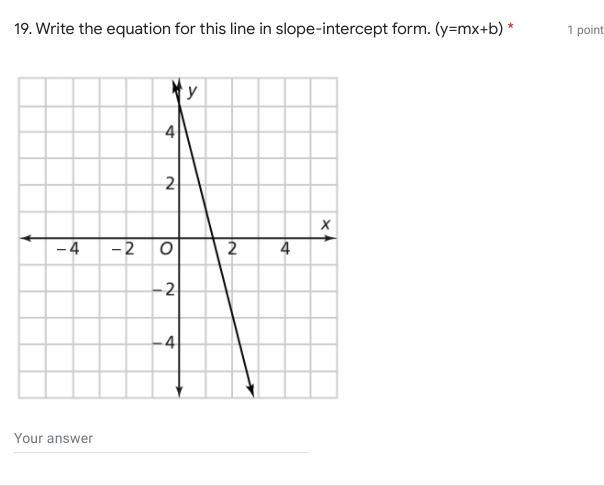 19. Write the equation for this line in slope-intercept form. (y=mx+b) *

1 point

y

4

2

x

−4

−2

O

2

4

−2

−4

Your answer